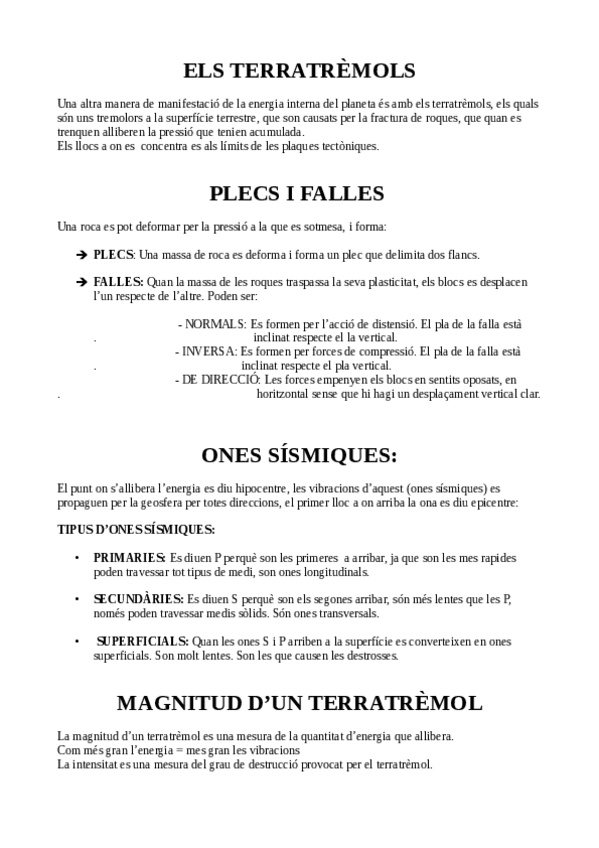 ELS TERRATRÈMOLS

Una altra manera de manifestació de la energia interna del planeta és amb els terratrèmols, els quals són uns tremolors a la superfície terrestre, que son causats per la fractura de roques, que quan es trenquen alliberen la pressió que tenien acumulada.
Els llocs a on es concentra es als límits de les plaques tectòniques.

PLECS I FALLES

Una roca es pot deformar per la pressió a la que es sotmesa, i forma:

➔ PLECS: Una massa de roca es deforma i forma un plec que delimita dos flancs.

➔ FALLES: Quan la massa de les roques traspassa la seva plasticitat, els blocs es desplacen l'un respecte de l'altre. Poden ser:

- NORMALS: Es formen per l'acció de distensió. El pla de la falla està . inclinat respecte el la vertical.
- INVERSA: Es formen per forces de compressió. El pla de la falla està . inclinat respecte el pla vertical.
- DE DIRECCIÓ: Les forces empenyen els blocs en sentits oposats, en . horitzontal sense que hi hagi un desplaçament vertical clar.

ONES SÍSMIQUES:

El punt on s'allibera l'energia es diu hipocentre, les vibracions d'aquest (ones sísmiques) es propaguen per la geosfera per totes direccions, el primer lloc a on arriba la ona es diu epicentre:

TIPUS D'ONES SÍSMIQUES:

• PRIMARIES: Es diuen P perquè son les primeres a arribar, ja que son les mes rapides poden travessar tot tipus de medi, son ones longitudinals.

• SECUNDÀRIES: Es diuen S perquè son els segones arribar, són més lentes que les P, només poden travessar medis sòlids. Són ones transversals.

• SUPERFICIALS: Quan les ones S i P arriben a la superfície es converteixen en ones superficials. Son molt lentes. Son les que causen les destrosses.

MAGNITUD D'UN TERRATRÈMOL

La magnitud d'un terratrèmol es una mesura de la quantitat d'energia que allibera.
Com més gran l'energia = mes gran les vibracions
La intensitat es una mesura del grau de destrucció provocat per el terratrèmol.